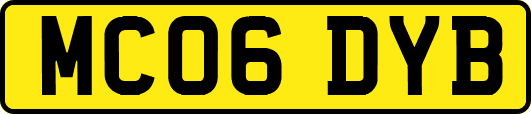 MC06 DYB